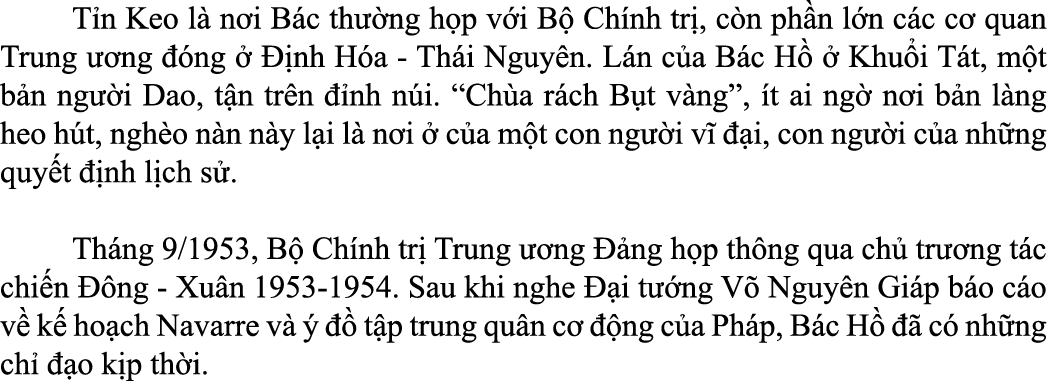 Tỉn Keo là nơi Bác thường họp với Bộ Chính trị, còn phần lớn các cơ quan Trung ương đóng ở Định Hóa - Thái Nguyên. Lán của Bác Hồ ở Khuổi Tát, một bản người Dao, tận trên đỉnh núi. “Chùa rách Bụt vàng”, ít ai ngờ nơi bản làng heo hút, nghèo nàn này lại là nơi ở của một con người vĩ đại, con người của những quyết định lịch sử.

Tháng 9/1953, Bộ Chính trị Trung ương Đảng họp thông qua chủ trương tác chiến Đông - Xuân 1953-1954. Sau khi nghe Đại tướng Võ Nguyên Giáp báo cáo về kế hoạch Navarre và ý đồ tập trung quân cơ động của Pháp, Bác Hồ đã có những chỉ đạo kịp thời.